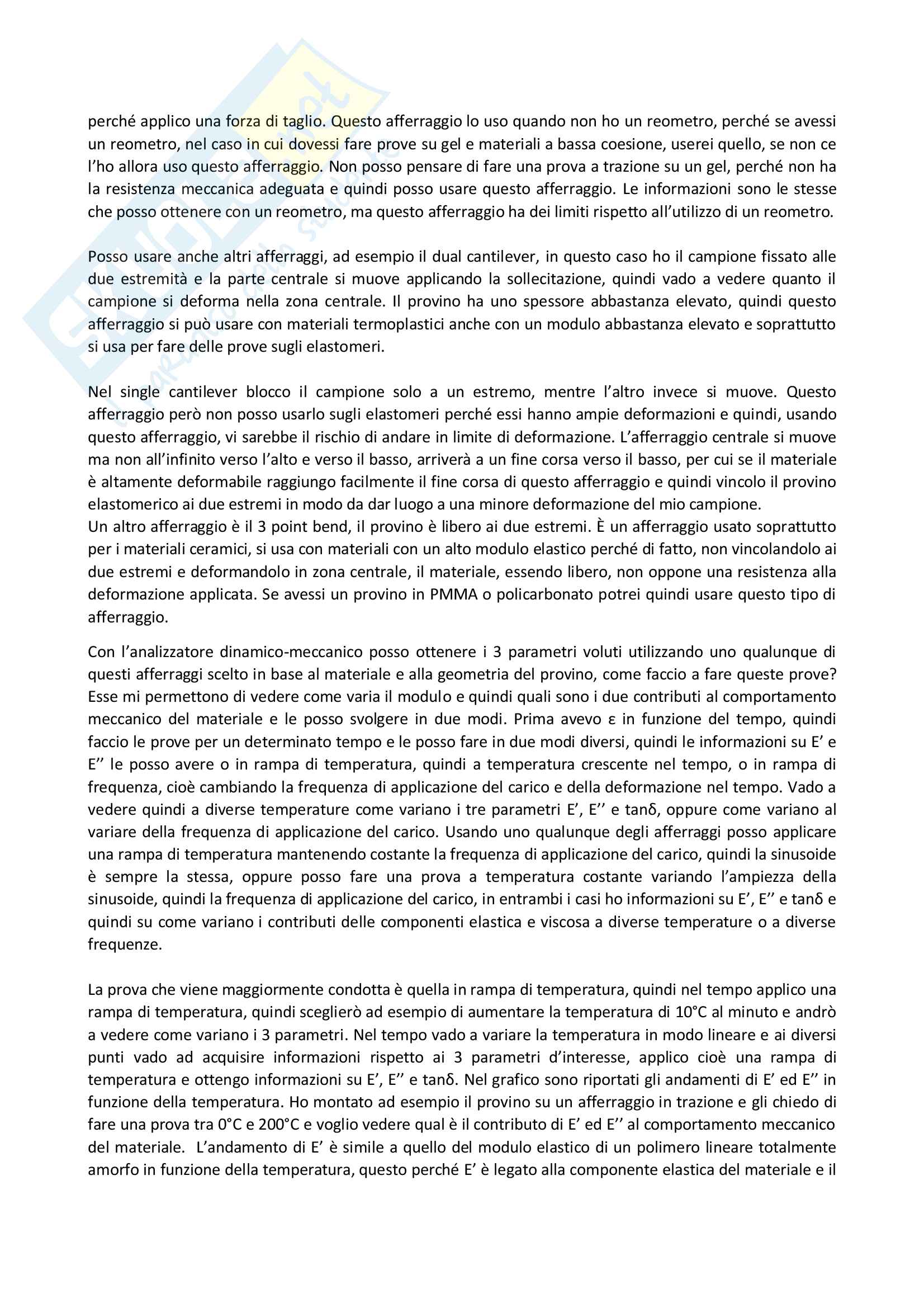 perché applico una forza di taglio. Questo afferraggio lo uso quando non ho un reometro, perché se avessi un reometro, nel caso in cui dovessi fare prove su gel e materiali a bassa coesione, userei quello, se non ce l'ho allora uso questo afferraggio. Non posso pensare di fare una prova a trazione su un gel, perché non ha la resistenza meccanica adeguata e quindi posso usare questo afferraggio. Le informazioni sono le stesse che posso ottenere con un reometro, ma questo afferraggio ha dei limiti rispetto all'utilizzo di un reometro.

Posso usare anche altri afferraggi, ad esempio il dual cantilever, in questo caso ho il campione fissato alle due estremità e la parte centrale si muove applicando la sollecitazione, quindi vado a vedere quanto il campione si deforma nella zona centrale. Il provino ha uno spessore abbastanza elevato, quindi questo afferraggio si può usare con materiali termoplastici anche con un modulo abbastanza elevato e soprattutto si usa per fare delle prove sugli elastomeri.

Nel single cantilever blocco il campione solo a un estremo, mentre l'altro invece si muove. Questo afferraggio però non posso usarlo sugli elastomeri perché essi hanno ampie deformazioni e quindi, usando questo afferraggio, vi sarebbe il rischio di andare in limite di deformazione. L'afferraggio centrale si muove ma non all'infinito verso l'alto e verso il basso, arriverà a un fine corsa verso il basso, per cui se il materiale è altamente deformabile raggiungo facilmente il fine corsa di questo afferraggio e quindi vincolo il provino elastomerico ai due estremi in modo da dar luogo a una minore deformazione del mio campione.
Un altro afferraggio è il 3 point bend, il provino è libero ai due estremi. È un afferraggio usato soprattutto per i materiali ceramici, si usa con materiali con un alto modulo elastico perché di fatto, non vincolandolo ai due estremi e deformandolo in zona centrale, il materiale, essendo libero, non oppone una resistenza alla deformazione applicata. Se avessi un provino in PMMA o policarbonato potrei quindi usare questo tipo di afferraggio.

Con l'analizzatore dinamico-meccanico posso ottenere i 3 parametri voluti utilizzando uno qualunque di questi afferraggi scelto in base al materiale e alla geometria del provino, come faccio a fare queste prove? Esse mi permettono di vedere come varia il modulo e quindi quali sono i due contributi al comportamento meccanico del materiale e le posso svolgere in due modi. Prima avevo ε in funzione del tempo, quindi faccio le prove per un determinato tempo e le posso fare in due modi diversi, quindi le informazioni su E' e E'' le posso avere o in rampa di temperatura, quindi a temperatura crescente nel tempo, o in rampa di frequenza, cioè cambiando la frequenza di applicazione del carico e della deformazione nel tempo. Vado a vedere quindi a diverse temperature come variano i tre parametri E', E'' e tanδ, oppure come variano al variare della frequenza di applicazione del carico. Usando uno qualunque degli afferraggi posso applicare una rampa di temperatura mantenendo costante la frequenza di applicazione del carico, quindi la sinusoide è sempre la stessa, oppure posso fare una prova a temperatura costante variando l'ampiezza della sinusoide, quindi la frequenza di applicazione del carico, in entrambi i casi ho informazioni su E', E'' e tanδ e quindi su come variano i contributi delle componenti elastica e viscosa a diverse temperature o a diverse frequenze.

La prova che viene maggiormente condotta è quella in rampa di temperatura, quindi nel tempo applico una rampa di temperatura, quindi sceglierò ad esempio di aumentare la temperatura di 10°C al minuto e andrò a vedere come variano i 3 parametri. Nel tempo vado a variare la temperatura in modo lineare e ai diversi punti vado ad acquisire informazioni rispetto ai 3 parametri d'interesse, applico cioè una rampa di temperatura e ottengo informazioni su E', E'' e tanδ. Nel grafico sono riportati gli andamenti di E' ed E'' in funzione della temperatura. Ho montato ad esempio il provino su un afferraggio in trazione e gli chiedo di fare una prova tra 0°C e 200°C e voglio vedere qual è il contributo di E' ed E'' al comportamento meccanico del materiale. L'andamento di E' è simile a quello del modulo elastico di un polimero lineare totalmente amorfo in funzione della temperatura, questo perché E' è legato alla componente elastica del materiale e il